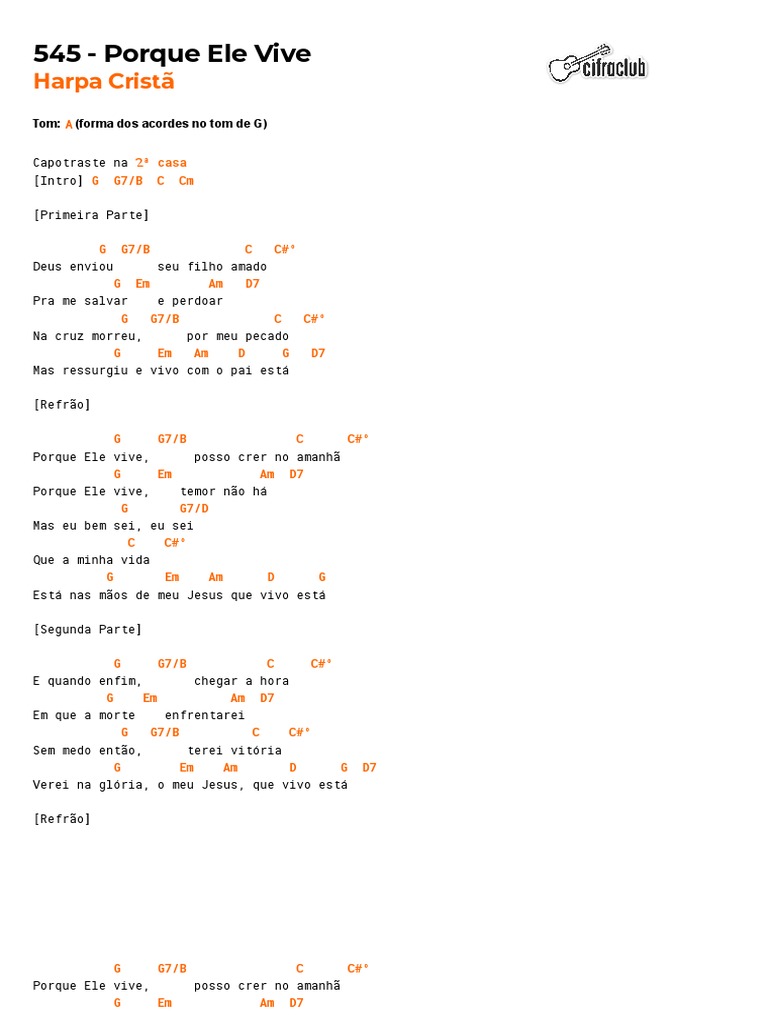 545 - Porque Ele Vive
Harpa Cristã

cifraclub

Tom: A (forma dos acordes no tom de G)

Capotraste na 2ª casa
[Intro] G G7/B C Cm

[Primeira Parte]

G G7/B C C#°
Deus enviou seu filho amado
G Em Am D7
Pra me salvar e perdoar
G G7/B C C#°
Na cruz morreu, por meu pecado
G Em Am D G D7
Mas ressurgiu e vivo com o pai está

[Refrão]

G G7/B C C#°
Porque Ele vive, posso crer no amanhã
G Em Am D7
Porque Ele vive, temor não há
G G7/D
Mas eu bem sei, eu sei
C C#°
Que a minha vida
G Em Am D G
Está nas mãos de meu Jesus que vivo está

[Segunda Parte]

G G7/B C C#°
E quando enfim, chegar a hora
G Em Am D7
Em que a morte enfrentarei
G G7/B C C#°
Sem medo então, terei vitória
G Em Am D G D7
Verei na glória, o meu Jesus, que vivo está

[Refrão]

G G7/B C C#°
Porque Ele vive, posso crer no amanhã
G Em Am D7